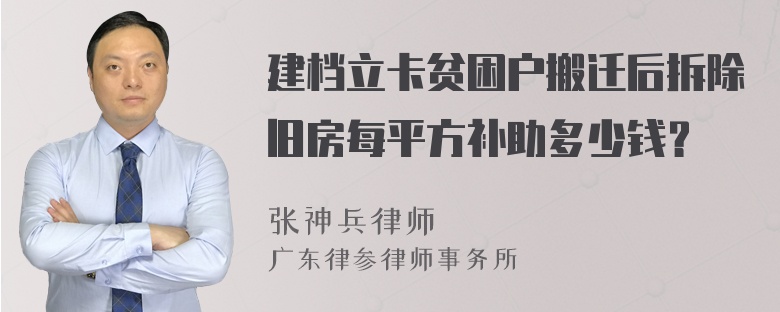 建档立卡贫困户搬迁后拆除旧房每平方补助多少钱？

张神兵律师
广东律参律师事务所